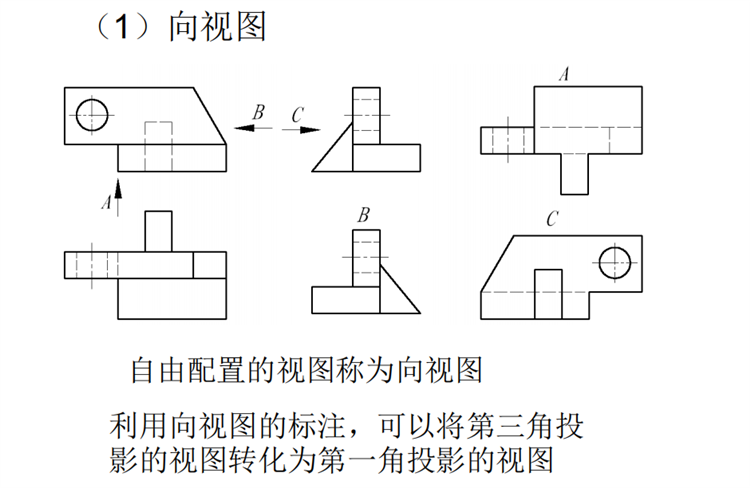 （1）向视图

B C

A

A

B

C

自由配置的视图称为向视图

利用向视图的标注，可以将第三角投影的视图转化为第一角投影的视图